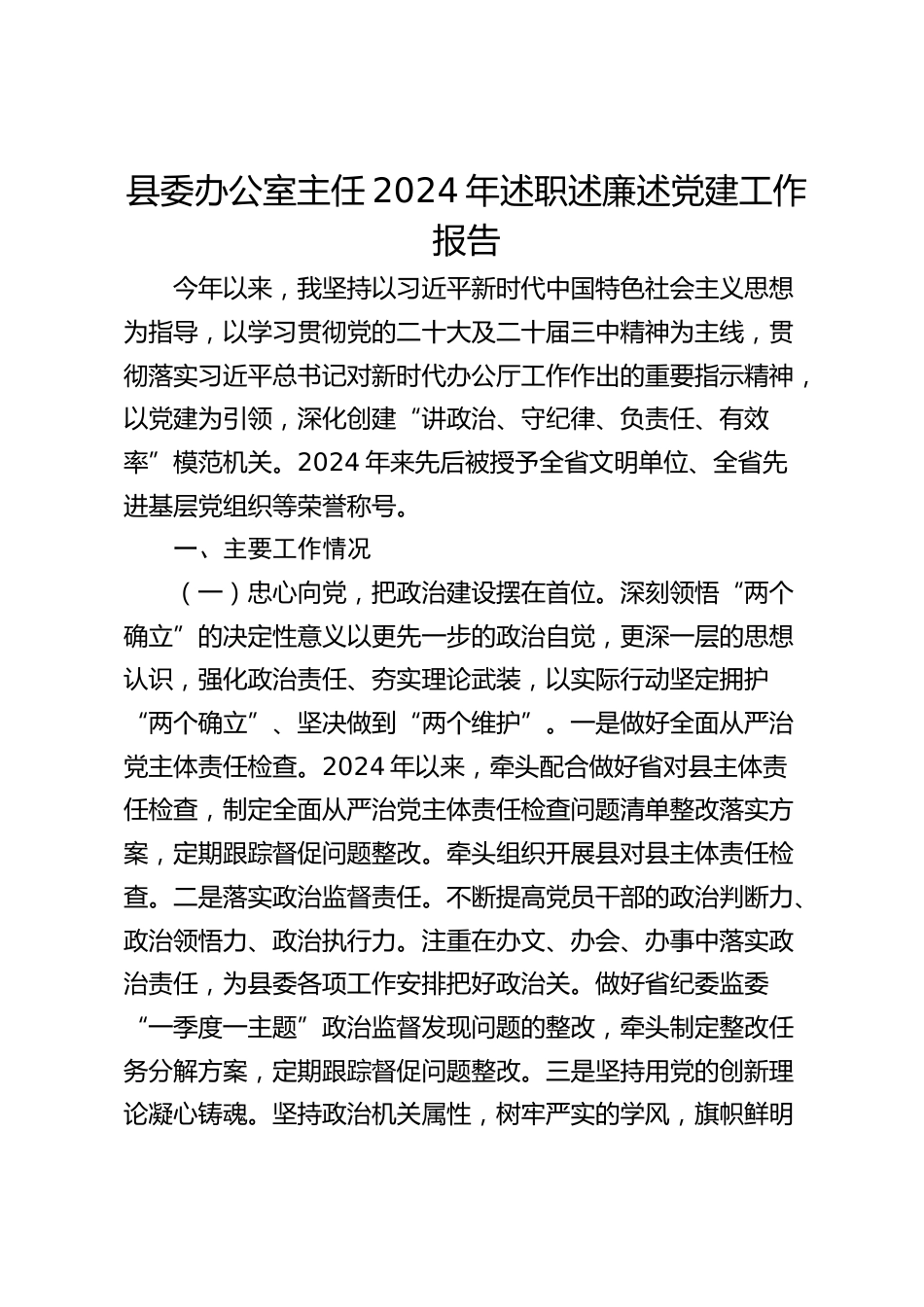 县委办公室主任2024年述职述廉述党建工作报告

今年以来，我坚持以习近平新时代中国特色社会主义思想为指导，以学习贯彻党的二十大及二十届三中精神为主线，贯彻落实习近平总书记对新时代办公厅工作作出的重要指示精神，以党建为引领，深化创建“讲政治、守纪律、负责任、有效率”模范机关。2024年来先后被授予全省文明单位、全省先进基层党组织等荣誉称号。

一、主要工作情况

（一）忠心向党，把政治建设摆在首位。深刻领悟“两个确立”的决定性意义以更先一步的政治自觉，更深一层的思想认识，强化政治责任、夯实理论武装，以实际行动坚定拥护“两个确立”、坚决做到“两个维护”。一是做好全面从严治党主体责任检查。2024年以来，牵头配合做好省对县主体责任检查，制定全面从严治党主体责任检查问题清单整改落实方案，定期跟踪督促问题整改。牵头组织开展县对县主体责任检查。二是落实政治监督责任。不断提高党员干部的政治判断力、政治领悟力、政治执行力。注重在办文、办会、办事中落实政治责任，为县委各项工作安排把好政治关。做好省纪委监委“一季度一主题”政治监督发现问题的整改，牵头制定整改任务分解方案，定期跟踪督促问题整改。三是坚持用党的创新理论凝心铸魂。坚持政治机关属性，树牢严实的学风，旗帜鲜明